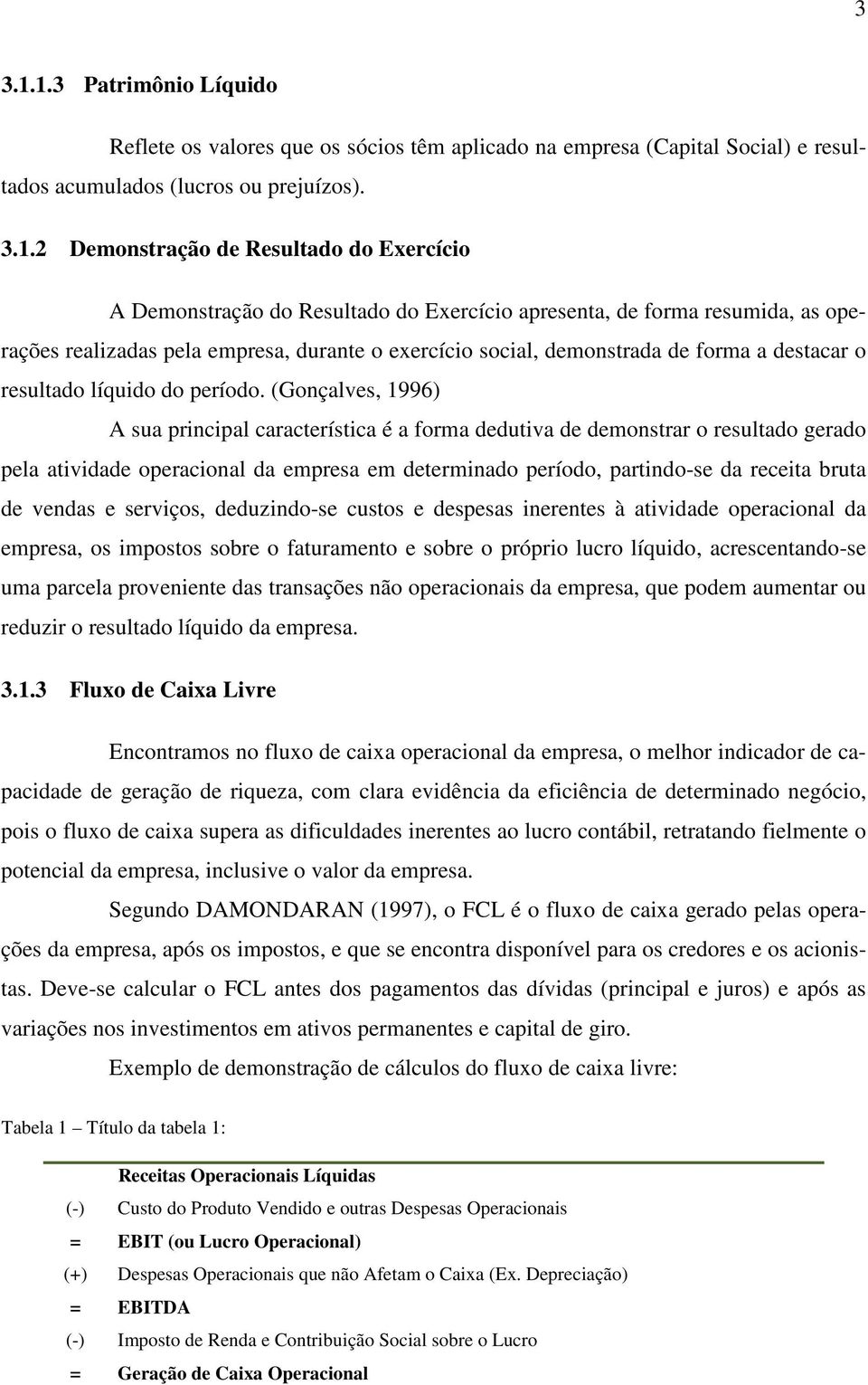 3

3.1.1.3 Patrimônio Líquido

Reflete os valores que os sócios têm aplicado na empresa (Capital Social) e resultados acumulados (lucros ou prejuízos).

3.1.2 Demonstração de Resultado do Exercício

A Demonstração do Resultado do Exercício apresenta, de forma resumida, as operações realizadas pela empresa, durante o exercício social, demonstrada de forma a destacar o resultado líquido do período. (Gonçalves, 1996)

A sua principal característica é a forma dedutiva de demonstrar o resultado gerado pela atividade operacional da empresa em determinado período, partindo-se da receita bruta de vendas e serviços, deduzindo-se custos e despesas inerentes à atividade operacional da empresa, os impostos sobre o faturamento e sobre o próprio lucro líquido, acrescentando-se uma parcela proveniente das transações não operacionais da empresa, que podem aumentar ou reduzir o resultado líquido da empresa.

3.1.3 Fluxo de Caixa Livre

Encontramos no fluxo de caixa operacional da empresa, o melhor indicador de capacidade de geração de riqueza, com clara evidência da eficiência de determinado negócio, pois o fluxo de caixa supera as dificuldades inerentes ao lucro contábil, retratando fielmente o potencial da empresa, inclusive o valor da empresa.

Segundo DAMONDARAN (1997), o FCL é o fluxo de caixa gerado pelas operações da empresa, após os impostos, e que se encontra disponível para os credores e os acionistas. Deve-se calcular o FCL antes dos pagamentos das dívidas (principal e juros) e após as variações nos investimentos em ativos permanentes e capital de giro.

Exemplo de demonstração de cálculos do fluxo de caixa livre:

Tabela 1 – Título da tabela 1:

| | |
|---|---|
| | Receitas Operacionais Líquidas |
| (-) | Custo do Produto Vendido e outras Despesas Operacionais |
| = | EBIT (ou Lucro Operacional) |
| (+) | Despesas Operacionais que não Afetam o Caixa (Ex. Depreciação) |
| = | EBITDA |
| (-) | Imposto de Renda e Contribuição Social sobre o Lucro |
| = | Geração de Caixa Operacional |